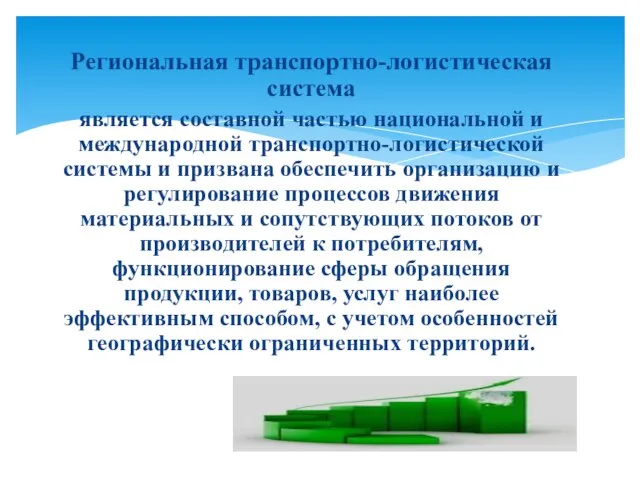 Региональная транспортно-логистическая система

является составной частью национальной и международной транспортно-логистической системы и призвана обеспечить организацию и регулирование процессов движения материальных и сопутствующих потоков от производителей к потребителям, функционирование сферы обращения продукции, товаров, услуг наиболее эффективным способом, с учетом особенностей географически ограниченных территорий.